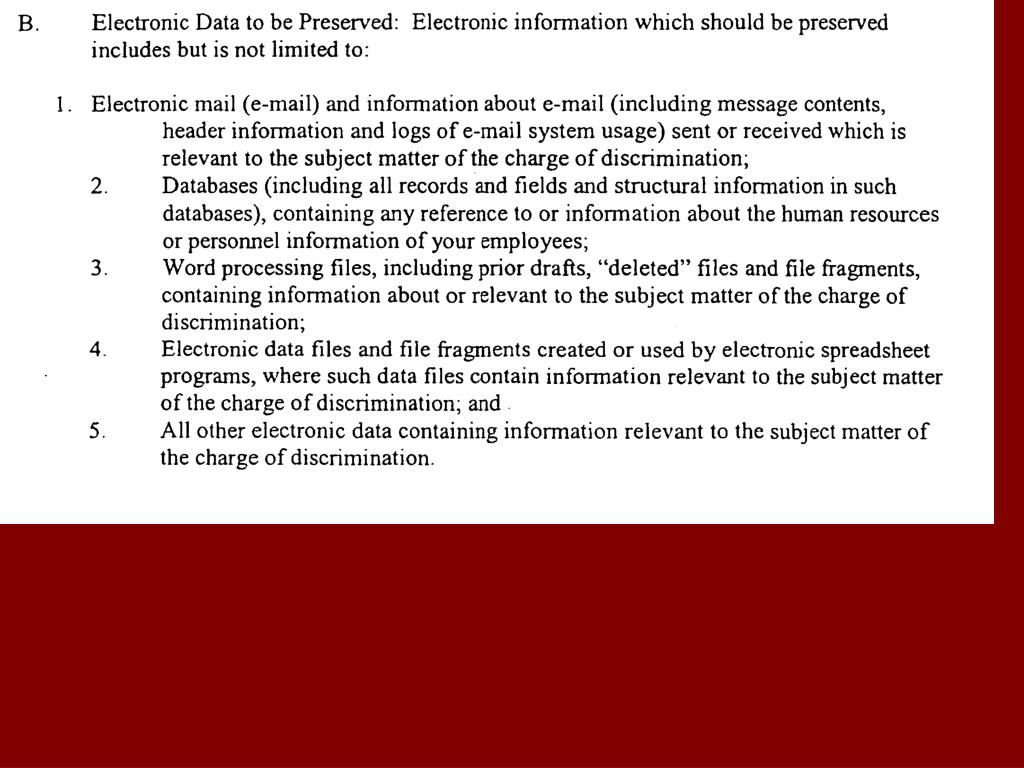 B. Electronic Data to be Preserved: Electronic information which should be preserved includes but is not limited to:

1. Electronic mail (e-mail) and information about e-mail (including message contents, header information and logs of e-mail system usage) sent or received which is relevant to the subject matter of the charge of discrimination;

2. Databases (including all records and fields and structural information in such databases), containing any reference to or information about the human resources or personnel information of your employees;

3. Word processing files, including prior drafts, "deleted" files and file fragments, containing information about or relevant to the subject matter of the charge of discrimination;

4. Electronic data files and file fragments created or used by electronic spreadsheet programs, where such data files contain information relevant to the subject matter of the charge of discrimination; and

5. All other electronic data containing information relevant to the subject matter of the charge of discrimination.